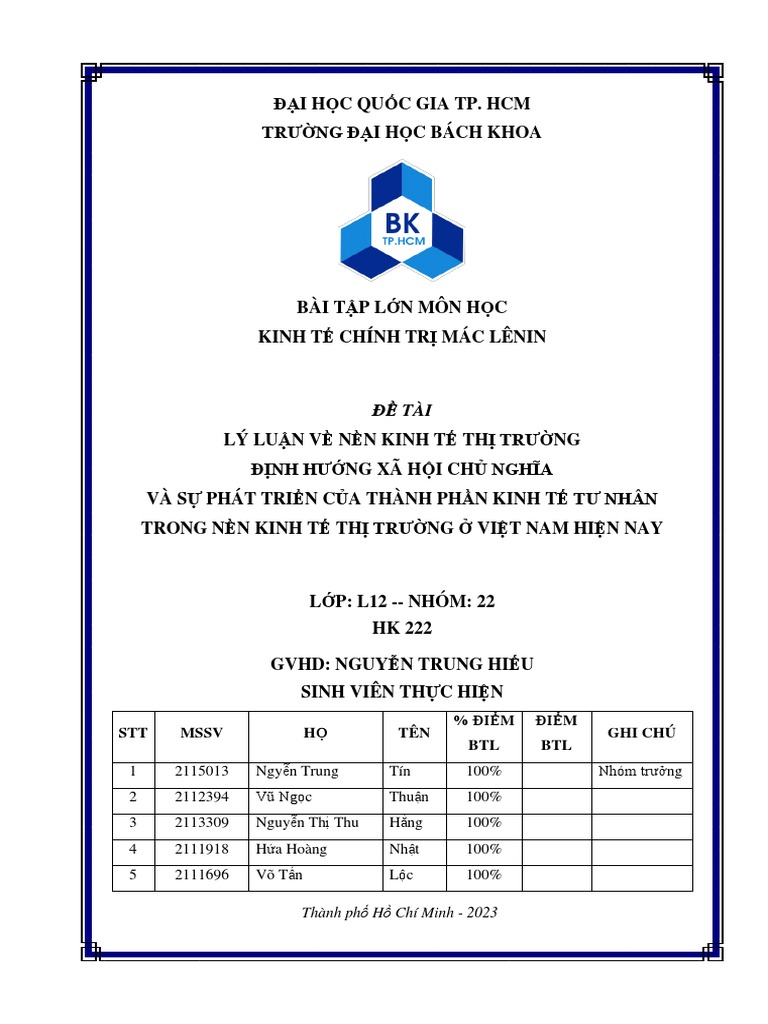 ĐẠI HỌC QUỐC GIA TP. HCM
TRƯỜNG ĐẠI HỌC BÁCH KHOA

BK
TP.HCM

BÀI TẬP LỚN MÔN HỌC
KINH TẾ CHÍNH TRỊ MÁC LÊNIN

ĐỀ TÀI
LÝ LUẬN VỀ NỀN KINH TẾ THỊ TRƯỜNG
ĐỊNH HƯỚNG XÃ HỘI CHỦ NGHĨA
VÀ SỰ PHÁT TRIỂN CỦA THÀNH PHẦN KINH TẾ TƯ NHÂN
TRONG NỀN KINH TẾ THỊ TRƯỜNG Ở VIỆT NAM HIỆN NAY

LỚP: L12 -- NHÓM: 22
HK 222

GVHD: NGUYỄN TRUNG HIẾU
SINH VIÊN THỰC HIỆN

| STT | MSSV | HỌ | TÊN | % ĐIỂM BTL | ĐIỂM BTL | GHI CHÚ |
|---|---|---|---|---|---|---|
| 1 | 2115013 | Nguyễn Trung | Tín | 100% | | Nhóm trưởng |
| 2 | 2112394 | Vũ Ngọc | Thuận | 100% | | |
| 3 | 2113309 | Nguyễn Thị Thu | Hằng | 100% | | |
| 4 | 2111918 | Hứa Hoàng | Nhật | 100% | | |
| 5 | 2111696 | Võ Tấn | Lộc | 100% | | |

Thành phố Hồ Chí Minh - 2023